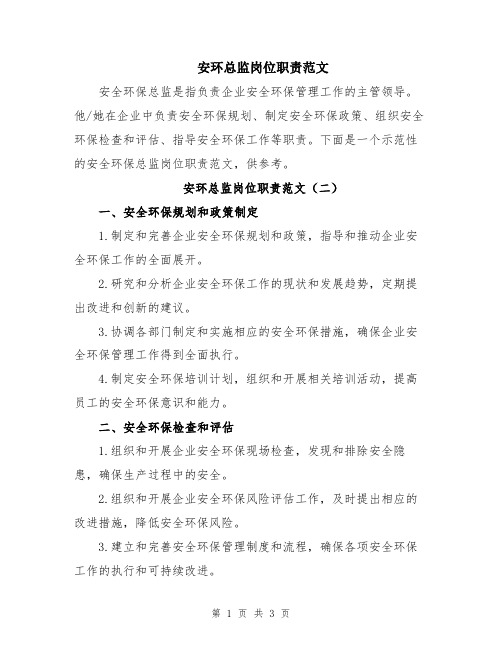 安环总监岗位职责范文

安全环保总监是指负责企业安全环保管理工作的主管领导。他/她在企业中负责安全环保规划、制定安全环保政策、组织安全环保检查和评估、指导安全环保工作等职责。下面是一个示范性的安全环保总监岗位职责范文，供参考。

安环总监岗位职责范文（二）

一、安全环保规划和政策制定

1.制定和完善企业安全环保规划和政策，指导和推动企业安全环保工作的全面展开。

2.研究和分析企业安全环保工作的现状和发展趋势，定期提出改进和创新的建议。

3.协调各部门制定和实施相应的安全环保措施，确保企业安全环保管理工作得到全面执行。

4.制定安全环保培训计划，组织和开展相关培训活动，提高员工的安全环保意识和能力。

二、安全环保检查和评估

1.组织和开展企业安全环保现场检查，发现和排除安全隐患，确保生产过程中的安全。

2.组织和开展企业安全环保风险评估工作，及时提出相应的改进措施，降低安全环保风险。

3.建立和完善安全环保管理制度和流程，确保各项安全环保工作的执行和可持续改进。

第 1 页 共 3 页